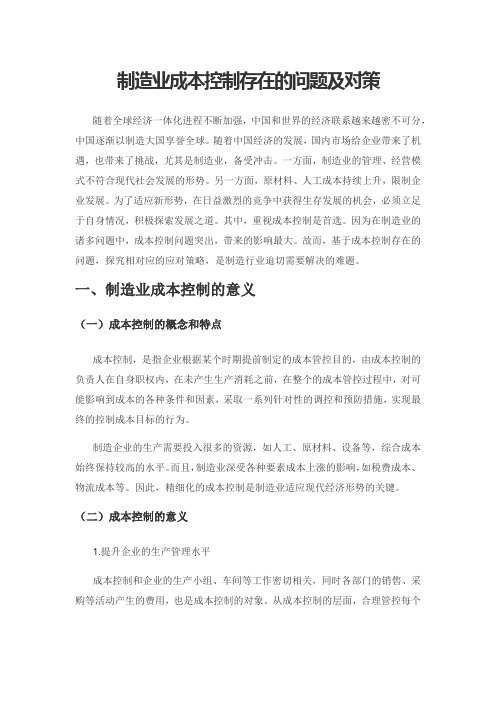 制造业成本控制存在的问题及对策

随着全球经济一体化进程不断加强，中国和世界的经济联系越来越密不可分，中国逐渐以制造大国享誉全球。随着中国经济的发展，国内市场给企业带来了机遇，也带来了挑战，尤其是制造业，备受冲击。一方面，制造业的管理、经营模式不符合现代社会发展的形势。另一方面，原材料、人工成本持续上升，限制企业发展。为了适应新形势，在日益激烈的竞争中获得生存发展的机会，必须立足于自身情况，积极探索发展之道。其中，重视成本控制是首选。因为在制造业的诸多问题中，成本控制问题突出，带来的影响最大。故而，基于成本控制存在的问题，探究相对应的应对策略，是制造行业迫切需要解决的难题。

一、制造业成本控制的意义

（一）成本控制的概念和特点

成本控制，是指企业根据某个时期提前制定的成本管控目的，由成本控制的负责人在自身职权内，在未产生生产消耗之前，在整个的成本管控过程中，对可能影响到成本的各种条件和因素，采取一系列针对性的调控和预防措施，实现最终的控制成本目标的行为。

制造企业的生产需要投入很多的资源，如人工、原材料、设备等，综合成本始终保持较高的水平。而且，制造业深受各种要素成本上涨的影响，如税费成本、物流成本等。因此，精细化的成本控制是制造业适应现代经济形势的关键。

（二）成本控制的意义

1.提升企业的生产管理水平

成本控制和企业的生产小组、车间等工作密切相关，同时各部门的销售、采购等活动产生的费用，也是成本控制的对象。从成本控制的层面，合理管控每个